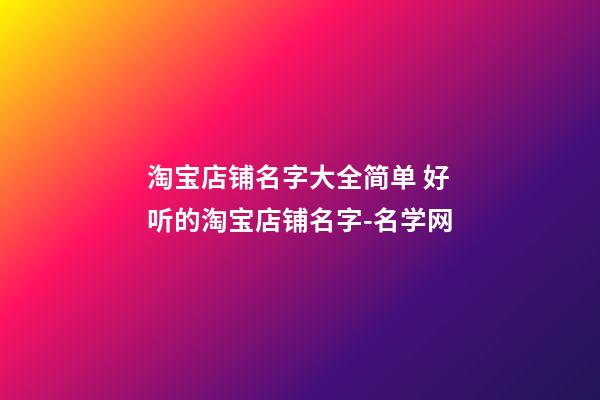 淘宝店铺名字大全简单 好听的淘宝店铺名字-名学网